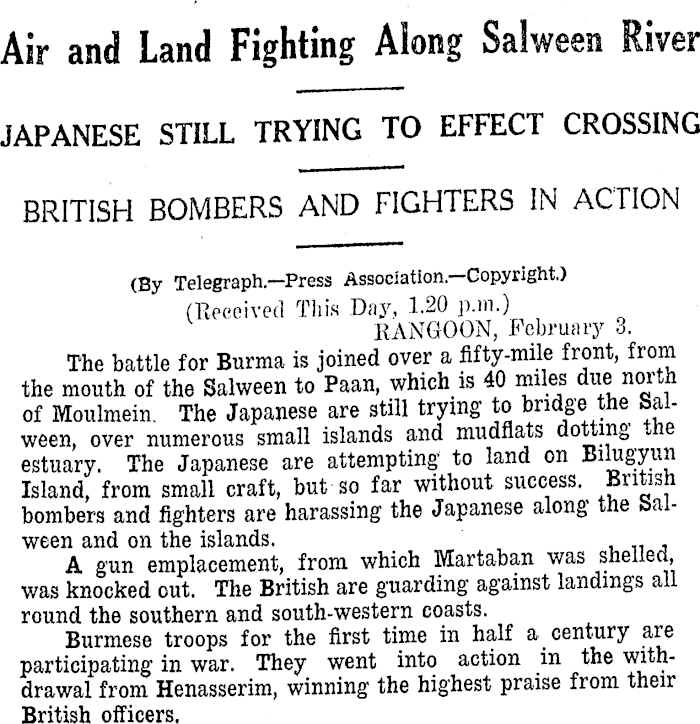 Air and Land Fighting Along Salween River

JAPANESE STILL TRYING TO EFFECT CROSSING

BRITISH BOMBERS AND FIGHTERS IN ACTION

(By Telegraph.—Press Association.—Copyright.)

(Received This Day, 1.20 p.m.)

RANGOON, February 3.

The battle for Burma is joined over a fifty-mile front, from the mouth of the Salween to Paan, which is 40 miles due north of Moulmein. The Japanese are still trying to bridge the Salween, over numerous small islands and mudflats dotting the estuary. The Japanese are attempting to land on Bilugyun Island, from small craft, but so far without success. British bombers and fighters are harassing the Japanese along the Salween and on the islands.

A gun emplacement, from which Martaban was shelled, was knocked out. The British are guarding against landings all round the southern and south-western coasts.

Burmese troops for the first time in half a century are participating in war. They went into action in the withdrawal from Henasserim, winning the highest praise from their British officers.